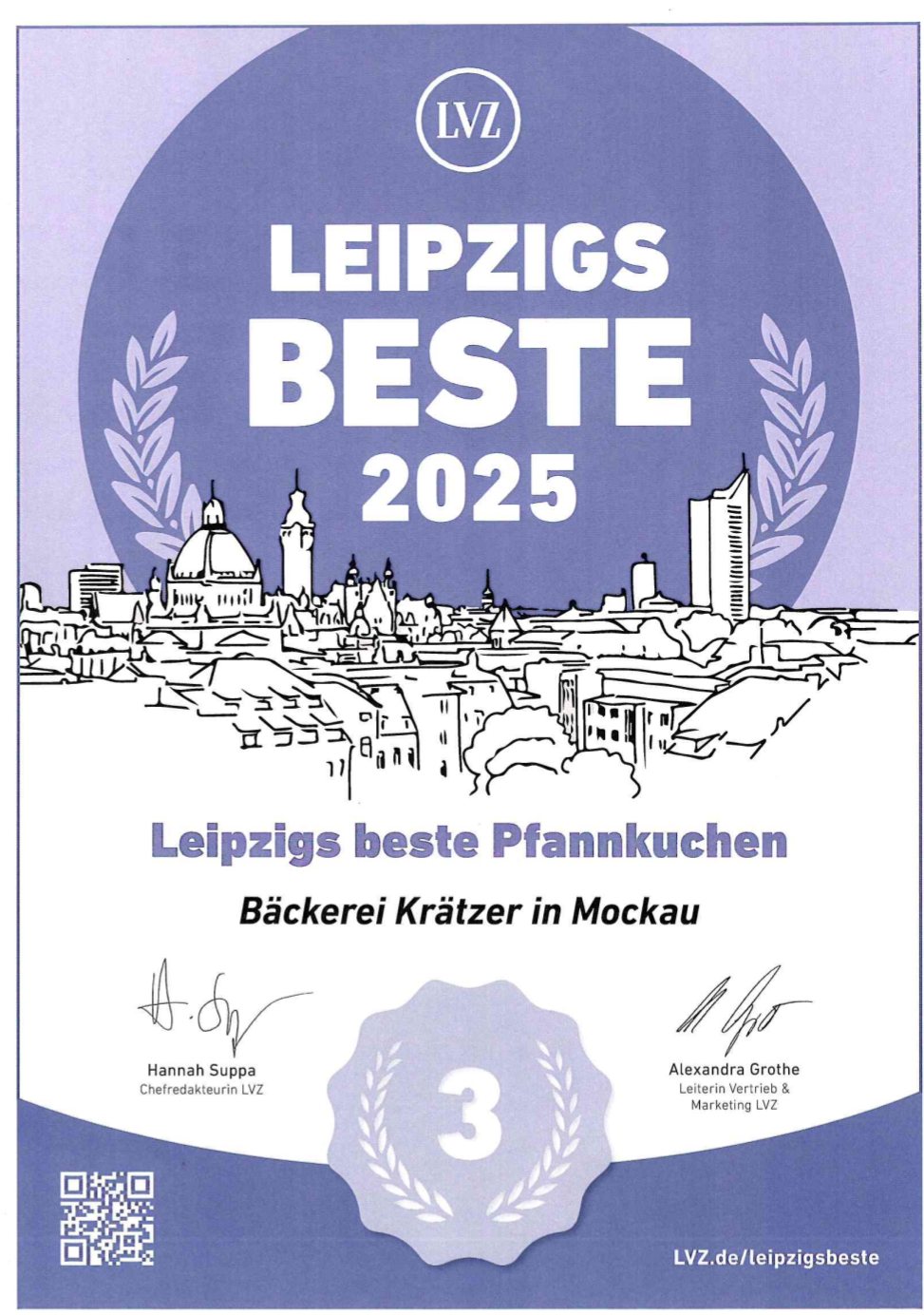 LVZ

LEIPZIGS
BESTE
2025

Leipzigs beste Pfannkuchen

Bäckerei Krätzer in Mockau

Hannah Suppa
Chefredakteurin LVZ

3

Alexandra Grothe
Leiterin Vertrieb &
Marketing LVZ

LVZ.de/leipzigsbeste